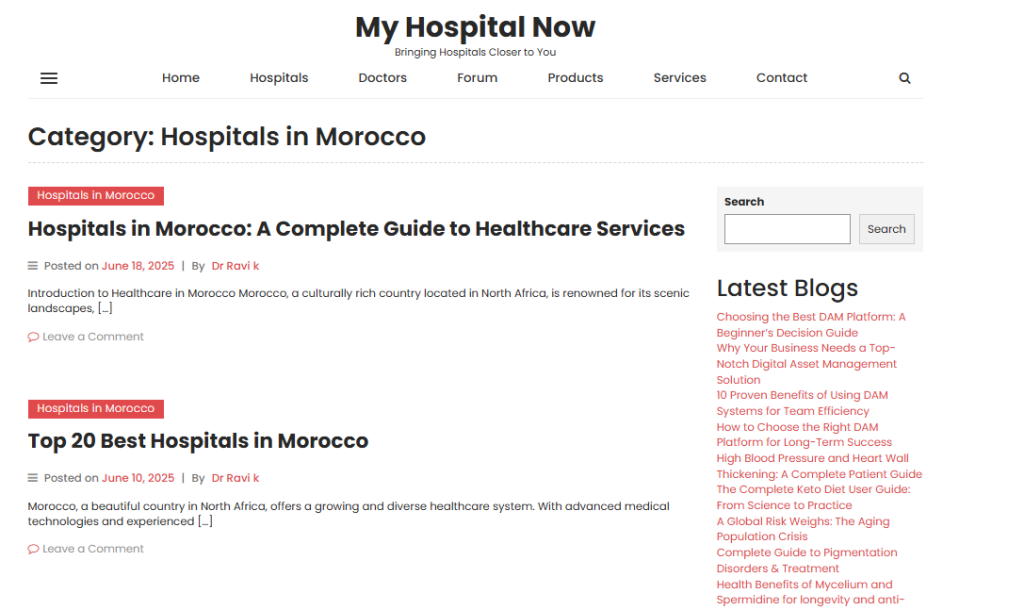 My Hospital Now
Bringing Hospitals Closer to You

Home Hospitals Doctors Forum Products Services Contact

Category: Hospitals in Morocco

Hospitals in Morocco

Hospitals in Morocco: A Complete Guide to Healthcare Services

Posted on June 18, 2025 | By Dr Ravi k

Introduction to Healthcare in Morocco Morocco, a culturally rich country located in North Africa, is renowned for its scenic landscapes, […]

Leave a Comment

Hospitals in Morocco

Top 20 Best Hospitals in Morocco

Posted on June 10, 2025 | By Dr Ravi k

Morocco, a beautiful country in North Africa, offers a growing and diverse healthcare system. With advanced medical technologies and experienced […]

Leave a Comment

Search

Search

Latest Blogs

Choosing the Best DAM Platform: A Beginner's Decision Guide
Why Your Business Needs a Top-Notch Digital Asset Management Solution
10 Proven Benefits of Using DAM Systems for Team Efficiency
How to Choose the Right DAM Platform for Long-Term Success
High Blood Pressure and Heart Wall Thickening: A Complete Patient Guide
The Complete Keto Diet User Guide: From Science to Practice
A Global Risk Weighs: The Aging Population Crisis
Complete Guide to Pigmentation Disorders & Treatment
Health Benefits of Mycelium and Spermidine for longevity and anti-